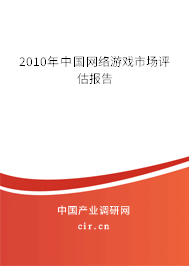 2010年中国网络游戏市场评估报告

中国产业调研网
cir.cn